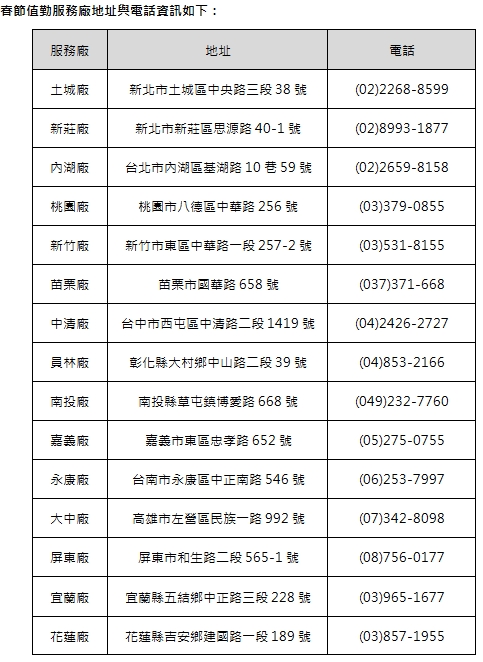 春節值勤服務廠地址與電話資訊如下：

| 服務廠 | 地址 | 電話 |
|---|---|---|
| 土城廠 | 新北市土城區中央路三段 38 號 | (02)2268-8599 |
| 新莊廠 | 新北市新莊區思源路 40-1 號 | (02)8993-1877 |
| 內湖廠 | 台北市內湖區基湖路 10 巷 59 號 | (02)2659-8158 |
| 桃園廠 | 桃園市八德區中華路 256 號 | (03)379-0855 |
| 新竹廠 | 新竹市東區中華路一段 257-2 號 | (03)531-8155 |
| 苗栗廠 | 苗栗市國華路 658 號 | (037)371-668 |
| 中清廠 | 台中市西屯區中清路二段 1419 號 | (04)2426-2727 |
| 員林廠 | 彰化縣大村鄉中山路二段 39 號 | (04)853-2166 |
| 南投廠 | 南投縣草屯鎮博愛路 668 號 | (049)232-7760 |
| 嘉義廠 | 嘉義市東區忠孝路 652 號 | (05)275-0755 |
| 永康廠 | 台南市永康區中正南路 546 號 | (06)253-7997 |
| 大中廠 | 高雄市左營區民族一路 992 號 | (07)342-8098 |
| 屏東廠 | 屏東市和生路二段 565-1 號 | (08)756-0177 |
| 宜蘭廠 | 宜蘭縣五結鄉中正路三段 228 號 | (03)965-1677 |
| 花蓮廠 | 花蓮縣吉安鄉建國路一段 189 號 | (03)857-1955 |